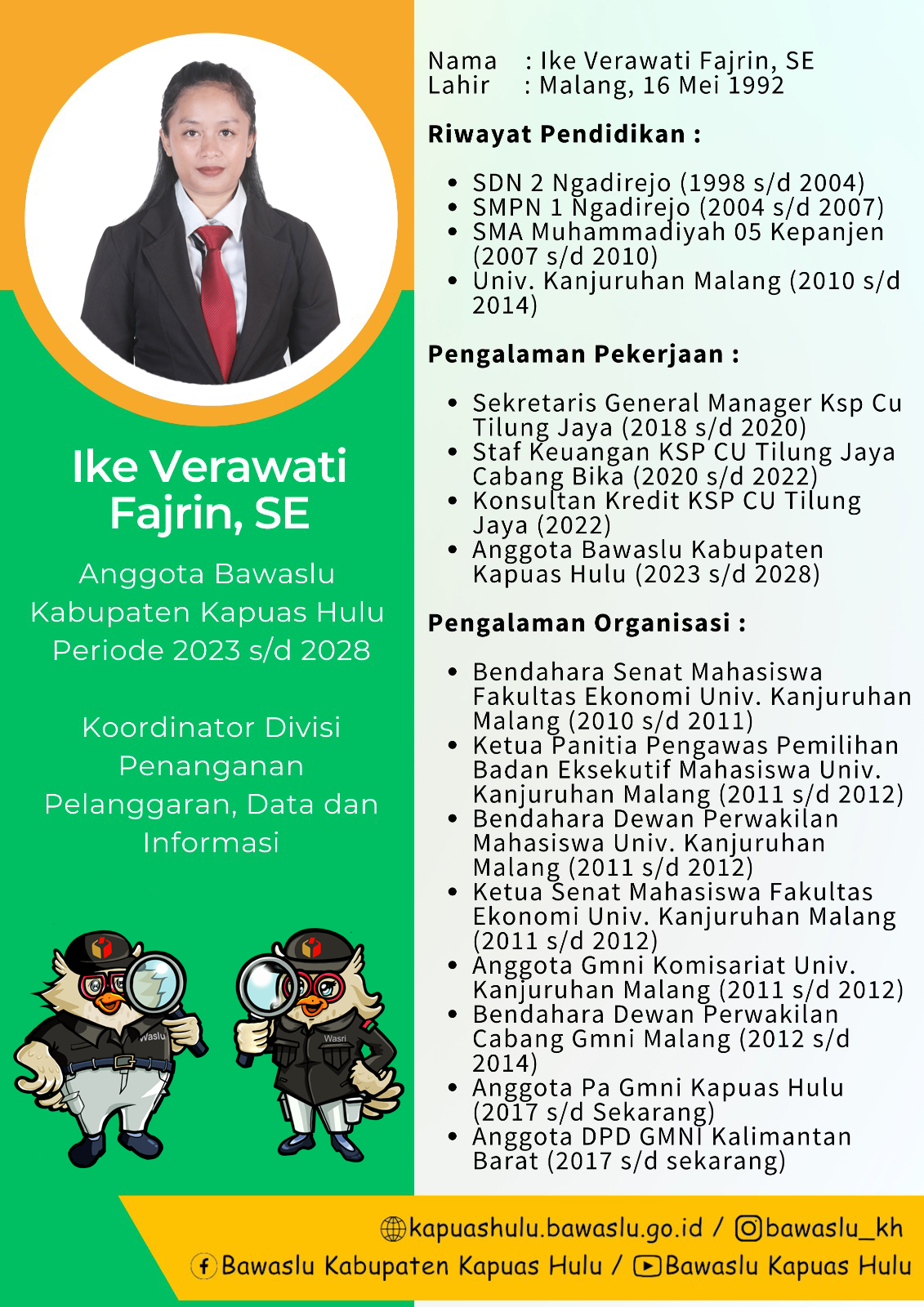 Ike Verawati Fajrin, SE

Anggota Bawaslu Kabupaten Kapuas Hulu Periode 2023 s/d 2028

Koordinator Divisi Penanganan Pelanggaran, Data dan Informasi

Waslu

Wasri

Nama : Ike Verawati Fajrin, SE
Lahir : Malang, 16 Mei 1992

Riwayat Pendidikan :

- SDN 2 Ngadirejo (1998 s/d 2004)
- SMPN 1 Ngadirejo (2004 s/d 2007)
- SMA Muhammadiyah 05 Kepanjen (2007 s/d 2010)
- Univ. Kanjuruhan Malang (2010 s/d 2014)

Pengalaman Pekerjaan :

- Sekretaris General Manager Ksp Cu Tilung Jaya (2018 s/d 2020)
- Staf Keuangan KSP CU Tilung Jaya Cabang Bika (2020 s/d 2022)
- Konsultan Kredit KSP CU Tilung Jaya (2022)
- Anggota Bawaslu Kabupaten Kapuas Hulu (2023 s/d 2028)

Pengalaman Organisasi :

- Bendahara Senat Mahasiswa Fakultas Ekonomi Univ. Kanjuruhan Malang (2010 s/d 2011)
- Ketua Panitia Pengawas Pemilihan Badan Eksekutif Mahasiswa Univ. Kanjuruhan Malang (2011 s/d 2012)
- Bendahara Dewan Perwakilan Mahasiswa Univ. Kanjuruhan Malang (2011 s/d 2012)
- Ketua Senat Mahasiswa Fakultas Ekonomi Univ. Kanjuruhan Malang (2011 s/d 2012)
- Anggota Gmni Komisariat Univ. Kanjuruhan Malang (2011 s/d 2012)
- Bendahara Dewan Perwakilan Cabang Gmni Malang (2012 s/d 2014)
- Anggota Pa Gmni Kapuas Hulu (2017 s/d Sekarang)
- Anggota DPD GMNI Kalimantan Barat (2017 s/d sekarang)

kapuashulu.bawaslu.go.id / bawaslu_kh
Bawaslu Kabupaten Kapuas Hulu / Bawaslu Kapuas Hulu